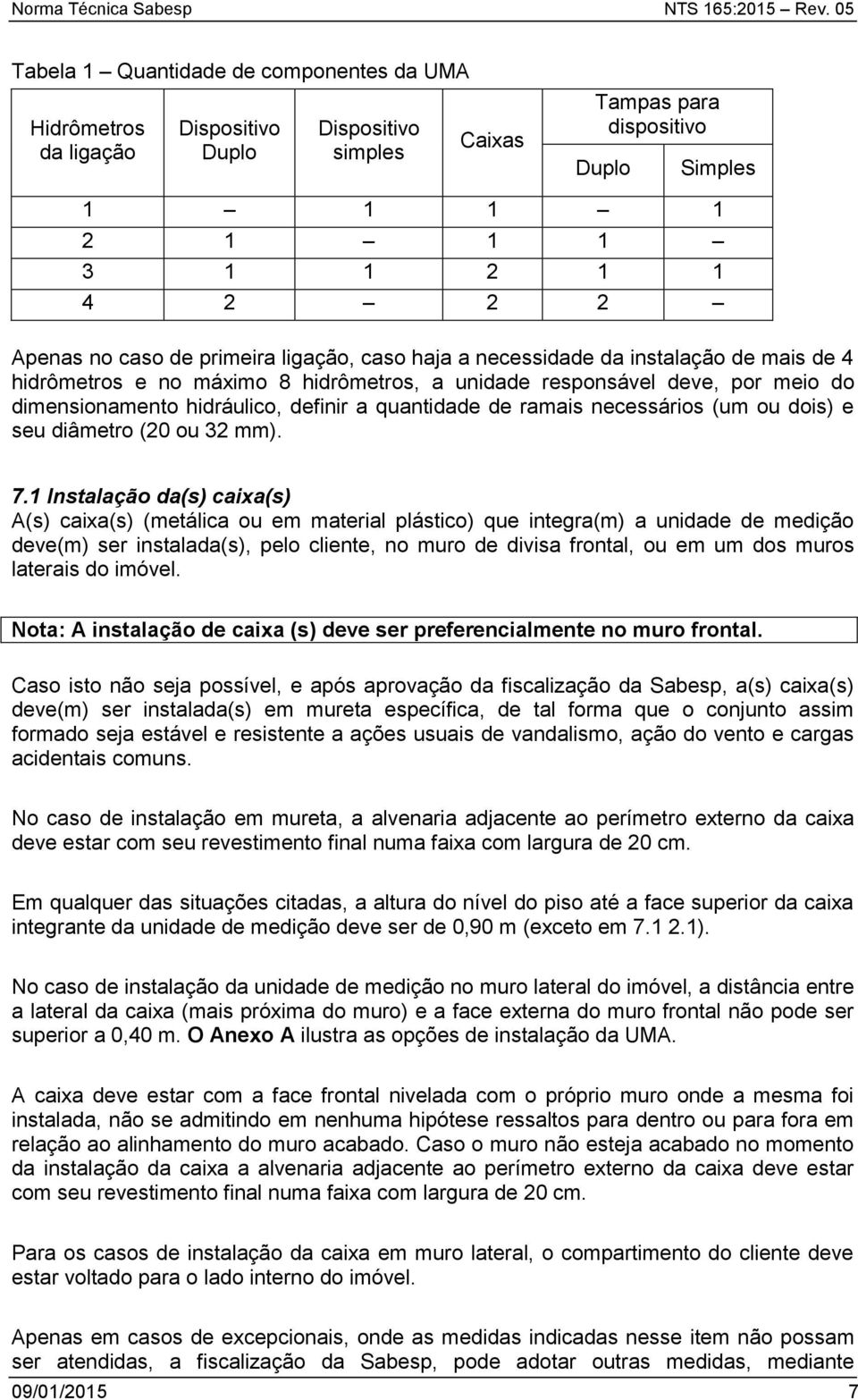 Norma Técnica Sabesp NTS 165:2015 – Rev. 05

Tabela 1 – Quantidade de componentes da UMA

| Hidrômetros da ligação | Dispositivo Duplo | Dispositivo simples | Caixas | Tampas para dispositivo Duplo | Tampas para dispositivo Simples |
|---|---|---|---|---|---|
| 1 | – | 1 | 1 | – | 1 |
| 2 | 1 | – | 1 | 1 | – |
| 3 | 1 | 1 | 2 | 1 | 1 |
| 4 | 2 | – | 2 | 2 | – |

Apenas no caso de primeira ligação, caso haja a necessidade da instalação de mais de 4 hidrômetros e no máximo 8 hidrômetros, a unidade responsável deve, por meio do dimensionamento hidráulico, definir a quantidade de ramais necessários (um ou dois) e seu diâmetro (20 ou 32 mm).

7.1 Instalação da(s) caixa(s)
A(s) caixa(s) (metálica ou em material plástico) que integra(m) a unidade de medição deve(m) ser instalada(s), pelo cliente, no muro de divisa frontal, ou em um dos muros laterais do imóvel.

Nota: A instalação de caixa (s) deve ser preferencialmente no muro frontal.

Caso isto não seja possível, e após aprovação da fiscalização da Sabesp, a(s) caixa(s) deve(m) ser instalada(s) em mureta específica, de tal forma que o conjunto assim formado seja estável e resistente a ações usuais de vandalismo, ação do vento e cargas acidentais comuns.

No caso de instalação em mureta, a alvenaria adjacente ao perímetro externo da caixa deve estar com seu revestimento final numa faixa com largura de 20 cm.

Em qualquer das situações citadas, a altura do nível do piso até a face superior da caixa integrante da unidade de medição deve ser de 0,90 m (exceto em 7.1 2.1).

No caso de instalação da unidade de medição no muro lateral do imóvel, a distância entre a lateral da caixa (mais próxima do muro) e a face externa do muro frontal não pode ser superior a 0,40 m. O Anexo A ilustra as opções de instalação da UMA.

A caixa deve estar com a face frontal nivelada com o próprio muro onde a mesma foi instalada, não se admitindo em nenhuma hipótese ressaltos para dentro ou para fora em relação ao alinhamento do muro acabado. Caso o muro não esteja acabado no momento da instalação da caixa a alvenaria adjacente ao perímetro externo da caixa deve estar com seu revestimento final numa faixa com largura de 20 cm.

Para os casos de instalação da caixa em muro lateral, o compartimento do cliente deve estar voltado para o lado interno do imóvel.

Apenas em casos de excepcionais, onde as medidas indicadas nesse item não possam ser atendidas, a fiscalização da Sabesp, pode adotar outras medidas, mediante

09/01/2015 7